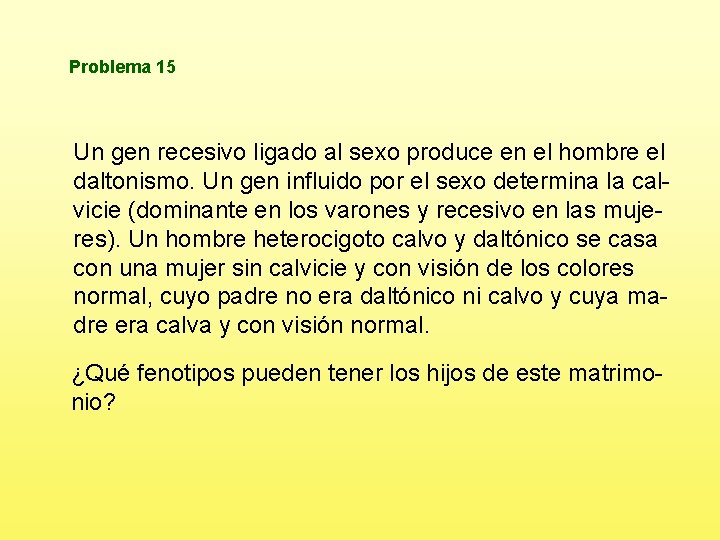 Problema 15

Un gen recesivo ligado al sexo produce en el hombre el daltonismo. Un gen influido por el sexo determina la calvicie (dominante en los varones y recesivo en las mujeres). Un hombre heterocigoto calvo y daltónico se casa con una mujer sin calvicie y con visión de los colores normal, cuyo padre no era daltónico ni calvo y cuya madre era calva y con visión normal.

¿Qué fenotipos pueden tener los hijos de este matrimonio?